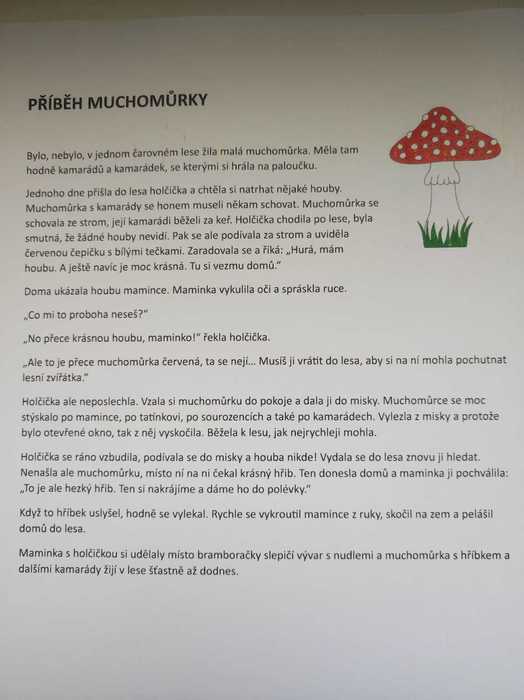 PŘÍBĚH MUCHOMŮRKY

Bylo, nebylo, v jednom čarovném lese žila malá muchomůrka. Měla tam hodně kamarádů a kamarádek, se kterými si hrála na paloučku.

Jednoho dne přišla do lesa holčička a chtěla si natrhat nějaké houby. Muchomůrka s kamarády se honem museli někam schovat. Muchomůrka se schovala ze strom, její kamarádi běželi za keř. Holčička chodila po lese, byla smutná, že žádné houby nevidí. Pak se ale podívala za strom a uviděla červenou čepičku s bílými tečkami. Zaradovala se a říká: „Hurá, mám houbu. A ještě navíc je moc krásná. Tu si vezmu domů."

Doma ukázala houbu mamince. Maminka vykulila oči a spráskla ruce.

„Co mi to proboha neseš?"

„No přece krásnou houbu, maminko!" řekla holčička.

„Ale to je přece muchomůrka červená, ta se nejí… Musíš ji vrátit do lesa, aby si na ní mohla pochutnat lesní zvířátka."

Holčička ale neposlechla. Vzala si muchomůrku do pokoje a dala ji do misky. Muchomůrce se moc stýskalo po mamince, po tatínkovi, po sourozencích a také po kamarádech. Vylezla z misky a protože bylo otevřené okno, tak z něj vyskočila. Běžela k lesu, jak nejrychleji mohla.

Holčička se ráno vzbudila, podívala se do misky a houba nikde! Vydala se do lesa znovu ji hledat. Nenašla ale muchomůrku, místo ní na ni čekal krásný hřib. Ten donesla domů a maminka ji pochválila: „To je ale hezký hřib. Ten si nakrájíme a dáme ho do polévky."

Když to hříbek uslyšel, hodně se vylekal. Rychle se vykroutil mamince z ruky, skočil na zem a pelášil domů do lesa.

Maminka s holčičkou si udělaly místo bramboračky slepičí vývar s nudlemi a muchomůrka s hříbkem a dalšími kamarády žijí v lese šťastně až dodnes.